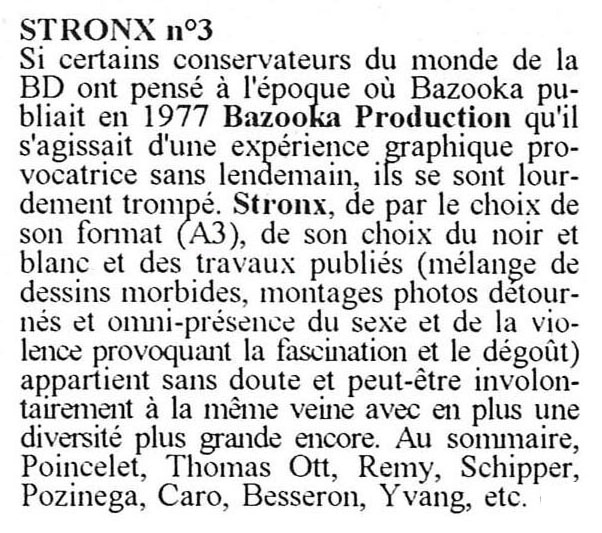 STRONX n°3
Si certains conservateurs du monde de la BD ont pensé à l'époque où Bazooka publiait en 1977 Bazooka Production qu'il s'agissait d'une expérience graphique provocatrice sans lendemain, ils se sont lourdement trompé. Stronx, de par le choix de son format (A3), de son choix du noir et blanc et des travaux publiés (mélange de dessins morbides, montages photos détournés et omni-présence du sexe et de la violence provoquant la fascination et le dégoût) appartient sans doute et peut-être involontairement à la même veine avec en plus une diversité plus grande encore. Au sommaire, Poincelet, Thomas Ott, Remy, Schipper, Pozinega, Caro, Besseron, Yvang, etc.